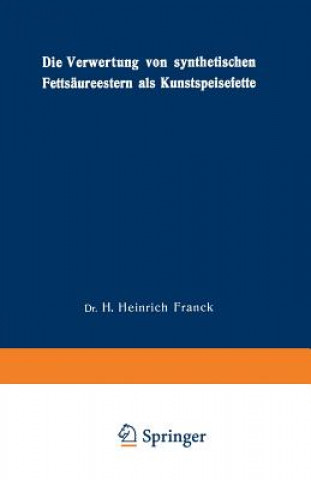 Die Verwertung von synthetischen Fettsäureestern als Kunstspeisefette

Dr. H. Heinrich Franck

Springer